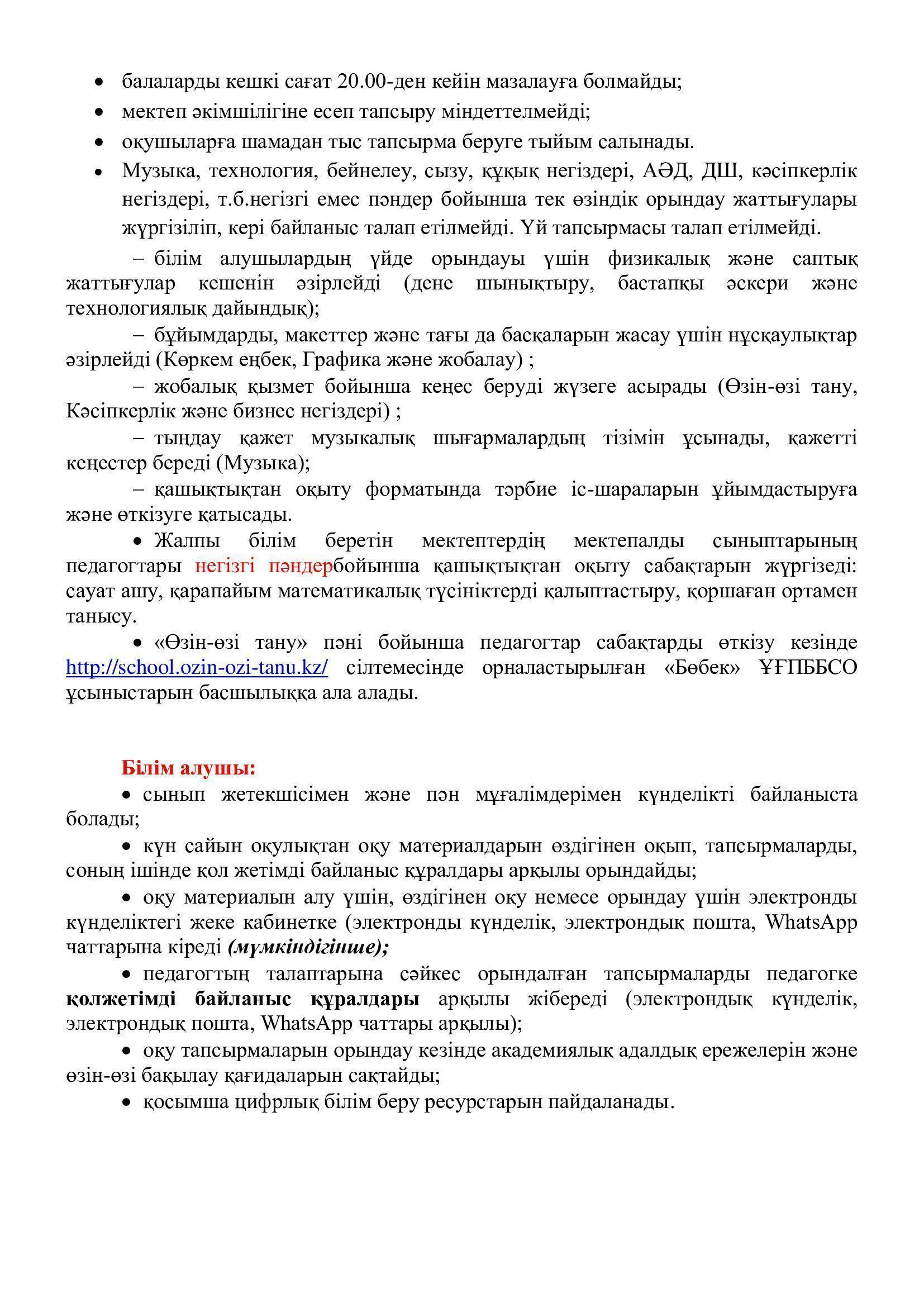 • балаларды кешкі сағат 20.00-ден кейін мазалауға болмайды;
• мектеп әкімшілігіне есеп тапсыру міндеттелмейді;
• оқушыларға шамадан тыс тапсырма беруге тыйым салынады.
• Музыка, технология, бейнелеу, сызу, құқық негіздері, АӘД, ДШ, кәсіпкерлік негіздері, т.б.негізгі емес пәндер бойынша тек өзіндік орындау жаттығулары жүргізіліп, кері байланыс талап етілмейді. Үй тапсырмасы талап етілмейді.

– білім алушылардың үйде орындауы үшін физикалық және саптық жаттығулар кешенін әзірлейді (дене шынықтыру, бастапқы әскери және технологиялық дайындық);

– бұйымдарды, макеттер және тағы да басқаларын жасау үшін нұсқаулықтар әзірлейді (Көркем еңбек, Графика және жобалау) ;

– жобалық қызмет бойынша кеңес беруді жүзеге асырады (Өзін-өзі тану, Кәсіпкерлік және бизнес негіздері) ;

– тыңдау қажет музыкалық шығармалардың тізімін ұсынады, қажетті кеңестер береді (Музыка);

– қашықтықтан оқыту форматында тәрбие іс-шараларын ұйымдастыруға және өткізуге қатысады.

• Жалпы білім беретін мектептердің мектепалды сыныптарының педагогтары негізгі пәндербойынша қашықтықтан оқыту сабақтарын жүргізеді: сауат ашу, қарапайым математикалық түсініктерді қалыптастыру, қоршаған ортамен танысу.

• «Өзін-өзі тану» пәні бойынша педагогтар сабақтарды өткізу кезінде http://school.ozin-ozi-tanu.kz/ сілтемесінде орналастырылған «Бөбек» ҰҒПББСО ұсыныстарын басшылыққа ала алады.

Білім алушы:

• сынып жетекшісімен және пән мұғалімдерімен күнделікті байланыста болады;

• күн сайын оқулықтан оқу материалдарын өздігінен оқып, тапсырмаларды, соның ішінде қол жетімді байланыс құралдары арқылы орындайды;

• оқу материалын алу үшін, өздігінен оқу немесе орындау үшін электронды күнделіктегі жеке кабинетке (электронды күнделік, электрондық пошта, WhatsApp чаттарына кіреді (мүмкіндігінше);

• педагогтың талаптарына сәйкес орындалған тапсырмаларды педагогке қолжетімді байланыс құралдары арқылы жібереді (электрондық күнделік, электрондық пошта, WhatsApp чаттары арқылы);

• оқу тапсырмаларын орындау кезінде академиялық адалдық ережелерін және өзін-өзі бақылау қағидаларын сақтайды;

• қосымша цифрлық білім беру ресурстарын пайдаланады.